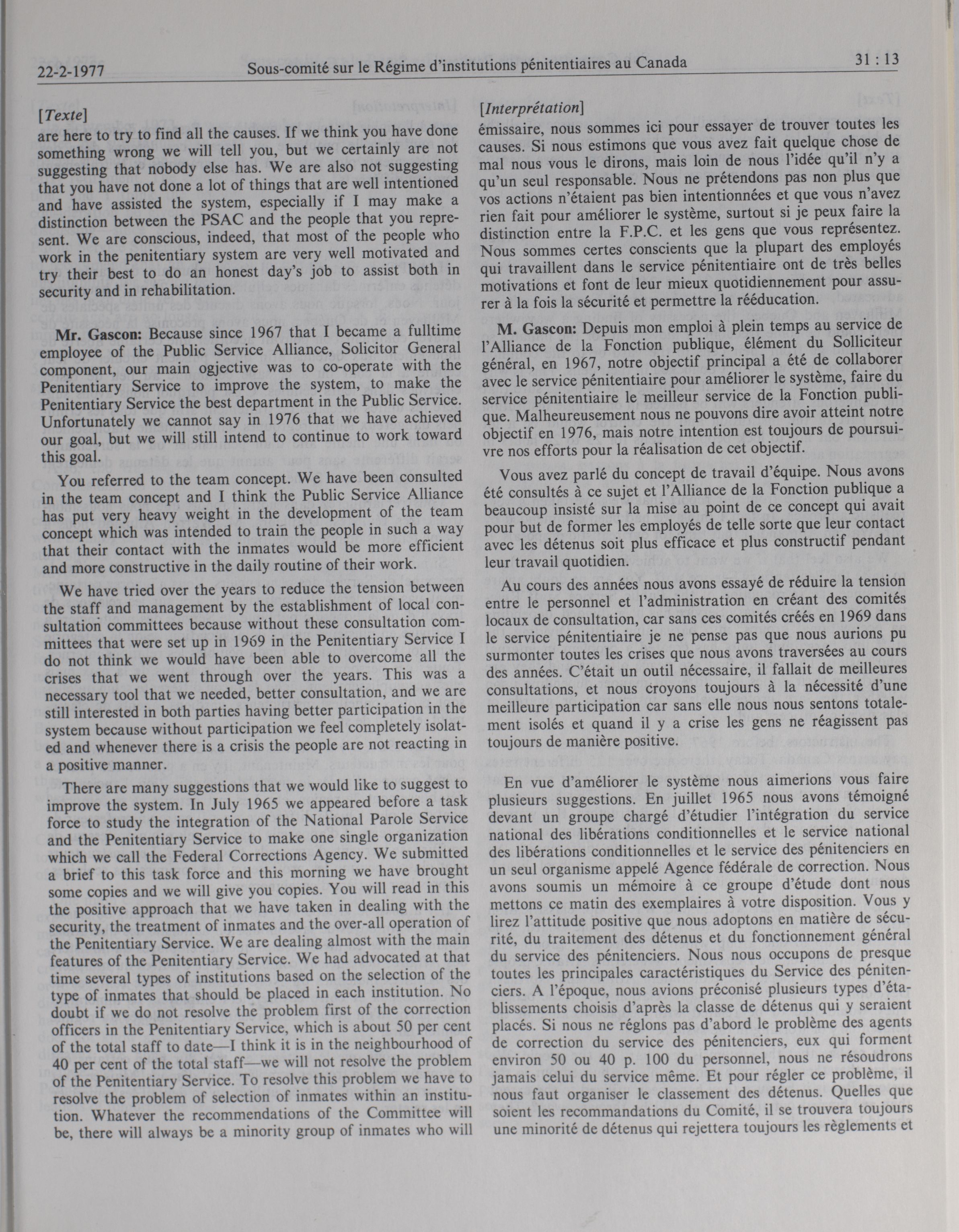 22-2-1977 Sous-comité sur le Régime d'institutions pénitentiaires au Canada 31 : 13

[Texte]
are here to try to find all the causes. If we think you have done something wrong we will tell you, but we certainly are not suggesting that nobody else has. We are also not suggesting that you have not done a lot of things that are well intentioned and have assisted the system, especially if I may make a distinction between the PSAC and the people that you represent. We are conscious, indeed, that most of the people who work in the penitentiary system are very well motivated and try their best to do an honest day's job to assist both in security and in rehabilitation.

Mr. Gascon: Because since 1967 that I became a fulltime employee of the Public Service Alliance, Solicitor General component, our main ogjective was to co-operate with the Penitentiary Service to improve the system, to make the Penitentiary Service the best department in the Public Service. Unfortunately we cannot say in 1976 that we have achieved our goal, but we will still intend to continue to work toward this goal.

You referred to the team concept. We have been consulted in the team concept and I think the Public Service Alliance has put very heavy weight in the development of the team concept which was intended to train the people in such a way that their contact with the inmates would be more efficient and more constructive in the daily routine of their work.

We have tried over the years to reduce the tension between the staff and management by the establishment of local consultation committees because without these consultation committees that were set up in 1969 in the Penitentiary Service I do not think we would have been able to overcome all the crises that we went through over the years. This was a necessary tool that we needed, better consultation, and we are still interested in both parties having better participation in the system because without participation we feel completely isolated and whenever there is a crisis the people are not reacting in a positive manner.

There are many suggestions that we would like to suggest to improve the system. In July 1965 we appeared before a task force to study the integration of the National Parole Service and the Penitentiary Service to make one single organization which we call the Federal Corrections Agency. We submitted a brief to this task force and this morning we have brought some copies and we will give you copies. You will read in this the positive approach that we have taken in dealing with the security, the treatment of inmates and the over-all operation of the Penitentiary Service. We are dealing almost with the main features of the Penitentiary Service. We had advocated at that time several types of institutions based on the selection of the type of inmates that should be placed in each institution. No doubt if we do not resolve the problem first of the correction officers in the Penitentiary Service, which is about 50 per cent of the total staff to date—I think it is in the neighbourhood of 40 per cent of the total staff—we will not resolve the problem of the Penitentiary Service. To resolve this problem we have to resolve the problem of selection of inmates within an institution. Whatever the recommendations of the Committee will be, there will always be a minority group of inmates who will

[Interprétation]
émissaire, nous sommes ici pour essayer de trouver toutes les causes. Si nous estimons que vous avez fait quelque chose de mal nous vous le dirons, mais loin de nous l'idée qu'il n'y a qu'un seul responsable. Nous ne prétendons pas non plus que vos actions n'étaient pas bien intentionnées et que vous n'avez rien fait pour améliorer le système, surtout si je peux faire la distinction entre la F.P.C. et les gens que vous représentez. Nous sommes certes conscients que la plupart des employés qui travaillent dans le service pénitentiaire ont de très belles motivations et font de leur mieux quotidiennement pour assurer à la fois la sécurité et permettre la rééducation.

M. Gascon: Depuis mon emploi à plein temps au service de l'Alliance de la Fonction publique, élément du Solliciteur général, en 1967, notre objectif principal a été de collaborer avec le service pénitentiaire pour améliorer le système, faire du service pénitentiaire le meilleur service de la Fonction publique. Malheureusement nous ne pouvons dire avoir atteint notre objectif en 1976, mais notre intention est toujours de poursuivre nos efforts pour la réalisation de cet objectif.

Vous avez parlé du concept de travail d'équipe. Nous avons été consultés à ce sujet et l'Alliance de la Fonction publique a beaucoup insisté sur la mise au point de ce concept qui avait pour but de former les employés de telle sorte que leur contact avec les détenus soit plus efficace et plus constructif pendant leur travail quotidien.

Au cours des années nous avons essayé de réduire la tension entre le personnel et l'administration en créant des comités locaux de consultation, car sans ces comités créés en 1969 dans le service pénitentiaire je ne pense pas que nous aurions pu surmonter toutes les crises que nous avons traversées au cours des années. C'était un outil nécessaire, il fallait de meilleures consultations, et nous croyons toujours à la nécessité d'une meilleure participation car sans elle nous nous sentons totalement isolés et quand il y a crise les gens ne réagissent pas toujours de manière positive.

En vue d'améliorer le système nous aimerions vous faire plusieurs suggestions. En juillet 1965 nous avons témoigné devant un groupe chargé d'étudier l'intégration du service national des libérations conditionnelles et le service national des libérations conditionnelles et le service des pénitenciers en un seul organisme appelé Agence fédérale de correction. Nous avons soumis un mémoire à ce groupe d'étude dont nous mettons ce matin des exemplaires à votre disposition. Vous y lirez l'attitude positive que nous adoptons en matière de sécurité, du traitement des détenus et du fonctionnement général du service des pénitenciers. Nous nous occupons de presque toutes les principales caractéristiques du Service des pénitenciers. A l'époque, nous avions préconisé plusieurs types d'établissements choisis d'après la classe de détenus qui y seraient placés. Si nous ne réglons pas d'abord le problème des agents de correction du service des pénitenciers, eux qui forment environ 50 ou 40 p. 100 du personnel, nous ne résoudrons jamais celui du service même. Et pour régler ce problème, il nous faut organiser le classement des détenus. Quelles que soient les recommandations du Comité, il se trouvera toujours une minorité de détenus qui rejettera toujours les règlements et